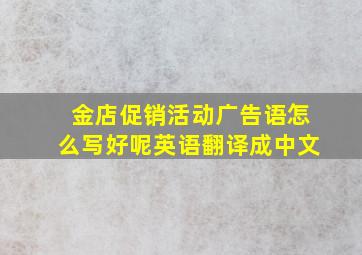 金店促销活动广告语怎么写好呢英语翻译成中文